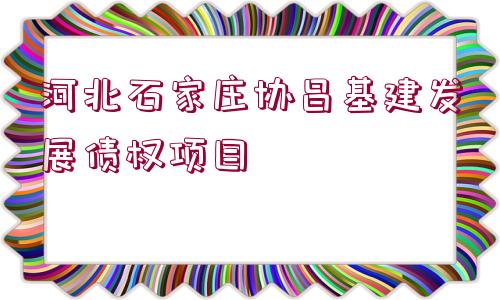 河北石家庄协昌基建发展债权项目